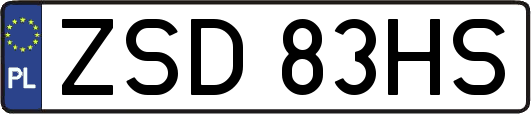 PL
ZSD 83HS